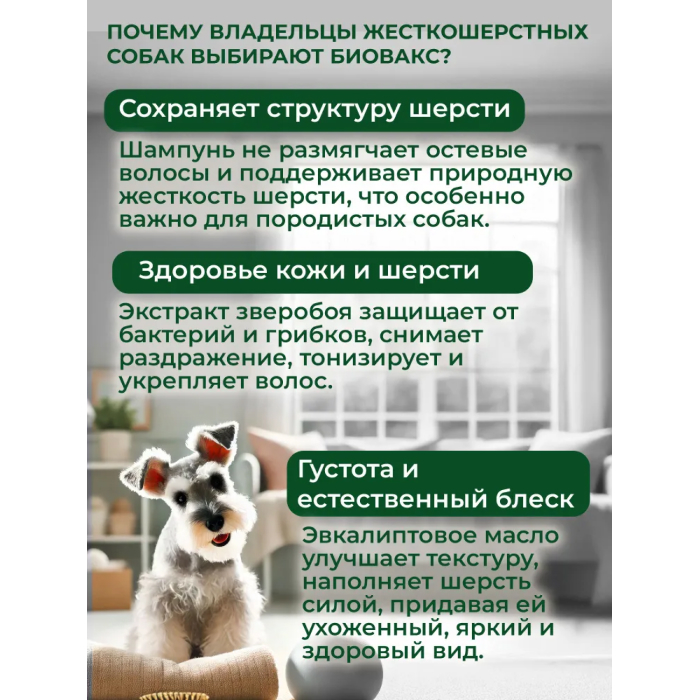 ПОЧЕМУ ВЛАДЕЛЬЦЫ ЖЕСТКОШЕРСТНЫХ СОБАК ВЫБИРАЮТ БИОВАКС?

Сохраняет структуру шерсти

Шампунь не размягчает остевые волосы и поддерживает природную жесткость шерсти, что особенно важно для породистых собак.

Здоровье кожи и шерсти

Экстракт зверобоя защищает от бактерий и грибков, снимает раздражение, тонизирует и укрепляет волос.

Густота и естественный блеск

Эвкалиптовое масло улучшает текстуру, наполняет шерсть силой, придавая ей ухоженный, яркий и здоровый вид.